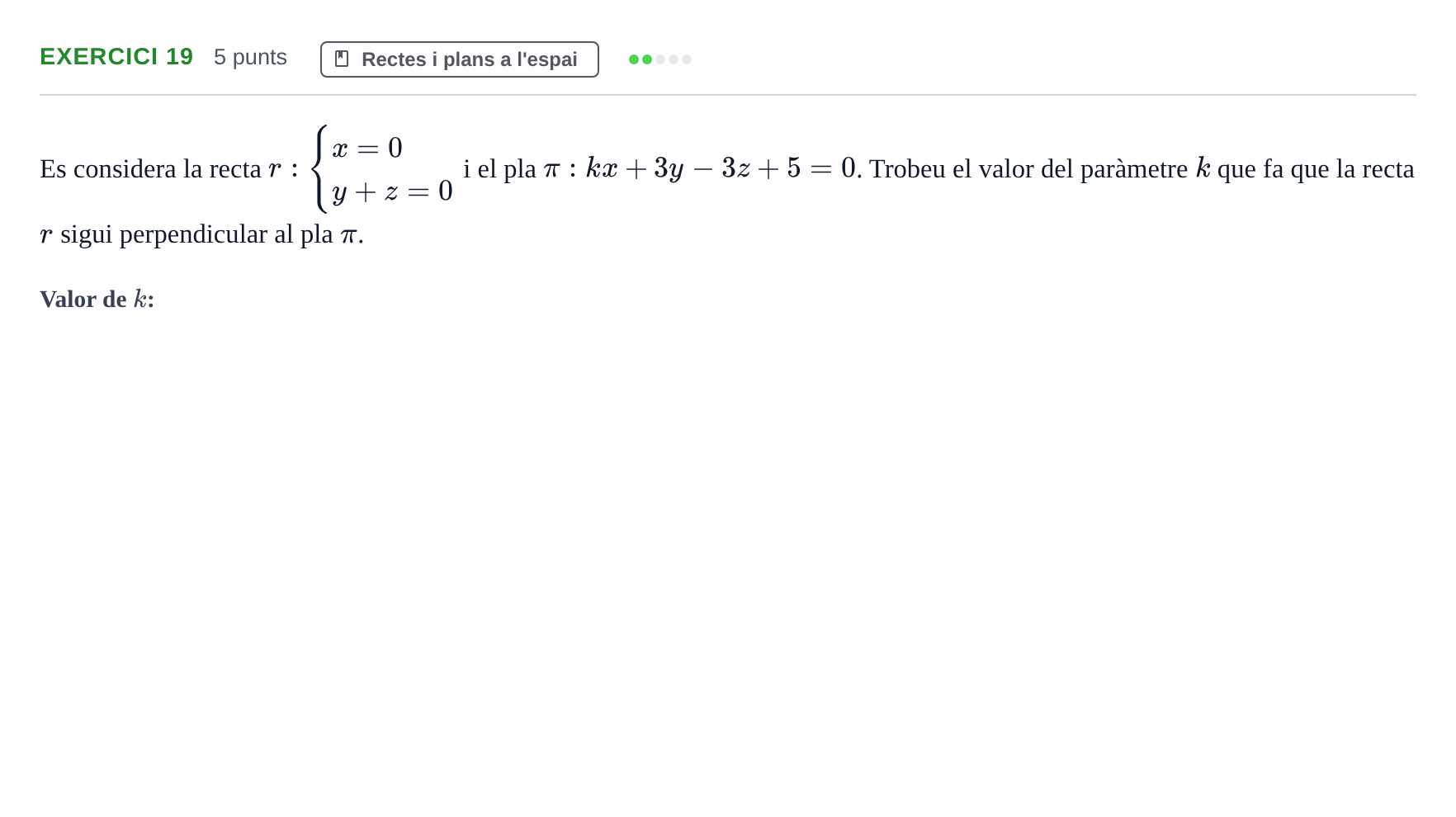 EXERCICI 19 5 punts Rectes i plans a l'espai

Es considera la recta $r : \begin{cases} x = 0 \\ y + z = 0 \end{cases}$ i el pla $\pi : kx + 3y - 3z + 5 = 0$. Trobeu el valor del paràmetre $k$ que fa que la recta $r$ sigui perpendicular al pla $\pi$.

Valor de $k$: